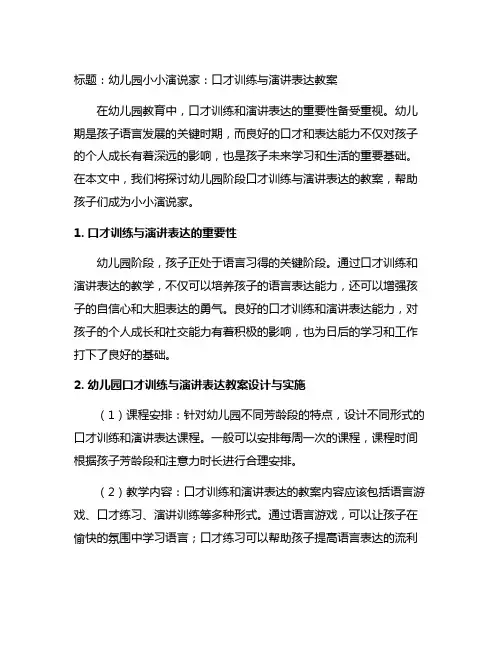 标题：幼儿园小小演说家：口才训练与演讲表达教案

在幼儿园教育中，口才训练和演讲表达的重要性备受重视。幼儿期是孩子语言发展的关键时期，而良好的口才和表达能力不仅对孩子的个人成长有着深远的影响，也是孩子未来学习和生活的重要基础。在本文中，我们将探讨幼儿园阶段口才训练与演讲表达的教案，帮助孩子们成为小小演说家。

1. 口才训练与演讲表达的重要性

幼儿园阶段，孩子正处于语言习得的关键阶段。通过口才训练和演讲表达的教学，不仅可以培养孩子的语言表达能力，还可以增强孩子的自信心和大胆表达的勇气。良好的口才训练和演讲表达能力，对孩子的个人成长和社交能力有着积极的影响，也为日后的学习和工作打下了良好的基础。

2. 幼儿园口才训练与演讲表达教案设计与实施

（1）课程安排：针对幼儿园不同芳龄段的特点，设计不同形式的口才训练和演讲表达课程。一般可以安排每周一次的课程，课程时间根据孩子芳龄段和注意力时长进行合理安排。

（2）教学内容：口才训练和演讲表达的教案内容应该包括语言游戏、口才练习、演讲训练等多种形式。通过语言游戏，可以让孩子在愉快的氛围中学习语言；口才练习可以帮助孩子提高语言表达的流利